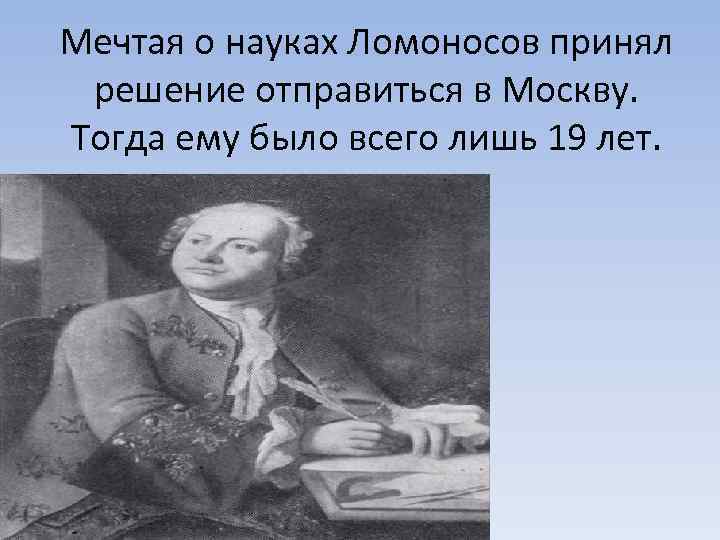 Мечтая о науках Ломоносов принял решение отправиться в Москву. Тогда ему было всего лишь 19 лет.